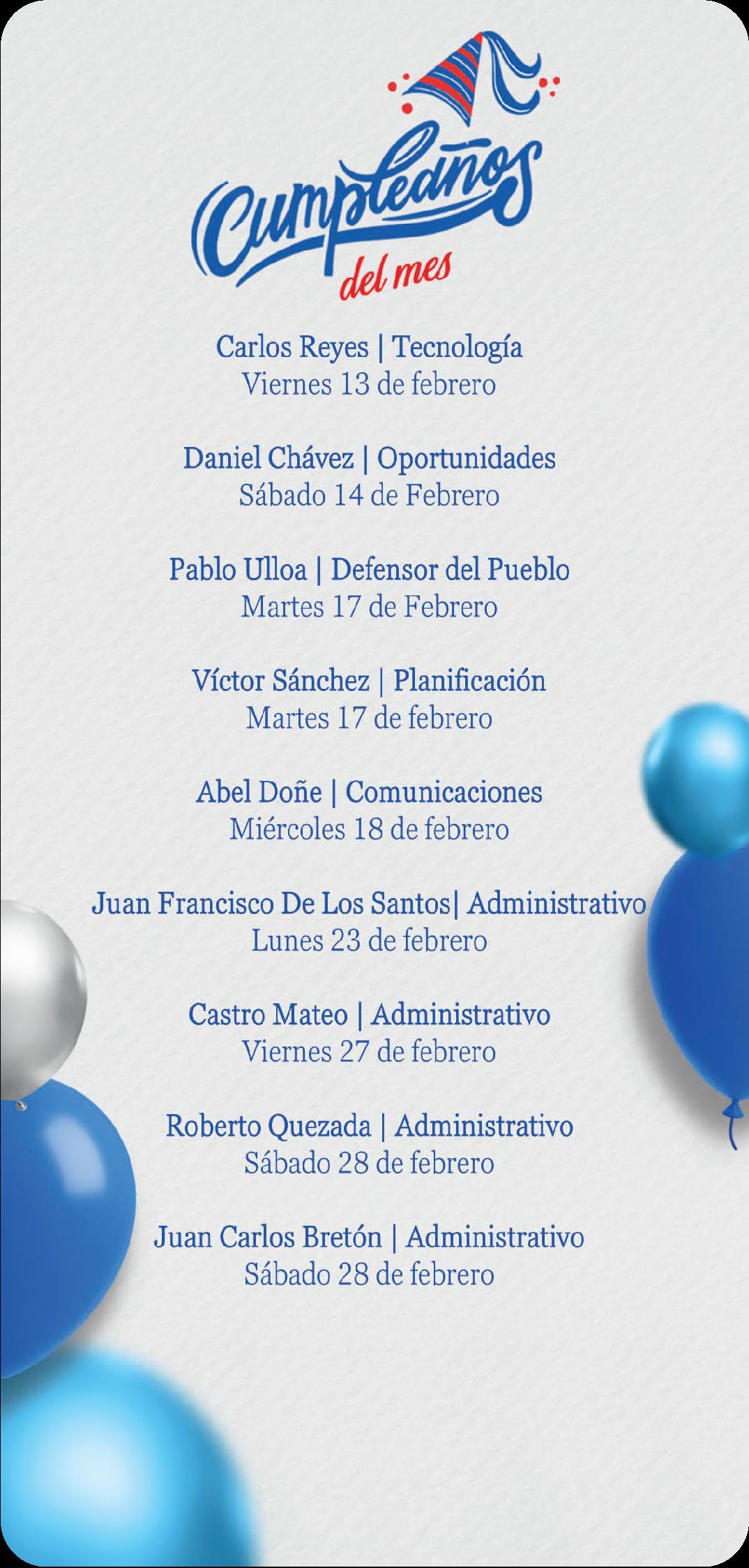 Cumpleaños
del mes

Carlos Reyes | Tecnología
Viernes 13 de febrero

Daniel Chávez | Oportunidades
Sábado 14 de Febrero

Pablo Ulloa | Defensor del Pueblo
Martes 17 de Febrero

Víctor Sánchez | Planificación
Martes 17 de febrero

Abel Doñe | Comunicaciones
Miércoles 18 de febrero

Juan Francisco De Los Santos| Administrativo
Lunes 23 de febrero

Castro Mateo | Administrativo
Viernes 27 de febrero

Roberto Quezada | Administrativo
Sábado 28 de febrero

Juan Carlos Bretón | Administrativo
Sábado 28 de febrero